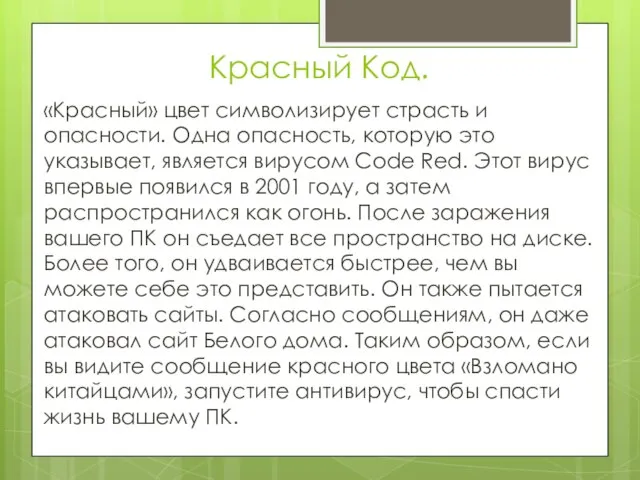 Красный Код.

«Красный» цвет символизирует страсть и опасности. Одна опасность, которую это указывает, является вирусом Code Red. Этот вирус впервые появился в 2001 году, а затем распространился как огонь. После заражения вашего ПК он съедает все пространство на диске. Более того, он удваивается быстрее, чем вы можете себе это представить. Он также пытается атаковать сайты. Согласно сообщениям, он даже атаковал сайт Белого дома. Таким образом, если вы видите сообщение красного цвета «Взломано китайцами», запустите антивирус, чтобы спасти жизнь вашему ПК.